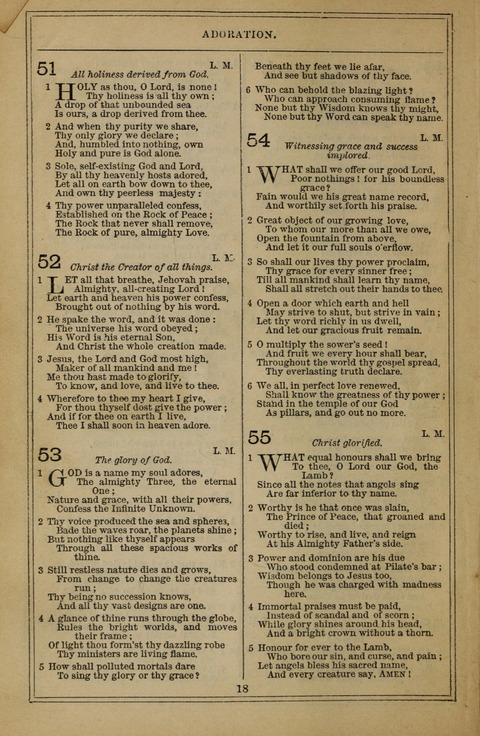 ADORATION.

51 L. M.
All holiness derived from God.

1 HOLY as thou, O Lord, is none!
Thy holiness is all thy own;
A drop of that unbounded sea
Is ours, a drop derived from thee.

2 And when thy purity we share,
Thy only glory we declare;
And, humbled into nothing, own
Holy and pure is God alone.

3 Sole, self-existing God and Lord,
By all thy heavenly hosts adored,
Let all on earth bow down to thee,
And own thy peerless majesty:

4 Thy power unparalleled confess,
Established on the Rock of Peace;
The Rock that never shall remove,
The Rock of pure, almighty Love.

52 L. M.
Christ the Creator of all things.

1 LET all that breathe, Jehovah praise,
Almighty, all-creating Lord!
Let earth and heaven his power confess,
Brought out of nothing by his word.

2 He spake the word, and it was done:
The universe his word obeyed;
His Word is his eternal Son,
And Christ the whole creation made.

3 Jesus, the Lord and God most high,
Maker of all mankind and me!
Me thou hast made to glorify,
To know, and love, and live to thee.

4 Wherefore to thee my heart I give,
For thou thyself dost give the power;
And if for thee on earth I live,
Thee I shall soon in heaven adore.

53 L. M.
The glory of God.

1 GOD is a name my soul adores,
The almighty Three, the eternal One;
Nature and grace, with all their powers,
Confess the Infinite Unknown.

2 Thy voice produced the sea and spheres,
Bade the waves roar, the planets shine;
But nothing like thyself appears
Through all these spacious works of thine.

3 Still restless nature dies and grows,
From change to change the creatures run;
Thy being no succession knows,
And all thy vast designs are one.

4 A glance of thine runs through the globe,
Rules the bright worlds, and moves their frame;
Of light thou form'st thy dazzling robe
Thy ministers are living flame.

5 How shall polluted mortals dare
To sing thy glory or thy grace?
Beneath thy feet we lie afar,
And see but shadows of thy face.

6 Who can behold the blazing light?
Who can approach consuming flame?
None but thy Wisdom knows thy might,
None but thy Word can speak thy name.

54 L. M.
Witnessing grace and success implored.

1 WHAT shall we offer our good Lord,
Poor nothings! for his boundless grace?
Fain would we his great name record,
And worthily set forth his praise.

2 Great object of our growing love,
To whom our more than all we owe,
Open the fountain from above,
And let it our full souls o'erflow.

3 So shall our lives thy power proclaim,
Thy grace for every sinner free;
Till all mankind shall learn thy name,
Shall all stretch out their hands to thee.

4 Open a door which earth and hell
May strive to shut, but strive in vain;
Let thy word richly in us dwell,
And let our gracious fruit remain.

5 O multiply the sower's seed!
And fruit we every hour shall bear,
Throughout the world thy gospel spread,
Thy everlasting truth declare.

6 We all, in perfect love renewed,
Shall know the greatness of thy power;
Stand in the temple of our God
As pillars, and go out no more.

55 L. M.
Christ glorified.

1 WHAT equal honours shall we bring
To thee, O Lord our God, the Lamb?
Since all the notes that angels sing
Are far inferior to thy name.

2 Worthy is he that once was slain,
The Prince of Peace, that groaned and died;
Worthy to rise, and live, and reign
At his Almighty Father's side.

3 Power and dominion are his due
Who stood condemned at Pilate's bar;
Wisdom belongs to Jesus too,
Though he was charged with madness here.

4 Immortal praises must be paid,
Instead of scandal and of scorn;
While glory shines around his head,
And a bright crown without a thorn.

5 Honour for ever to the Lamb,
Who bore our sin, and curse, and pain;
Let angels bless his sacred name,
And every creature say, AMEN!

18